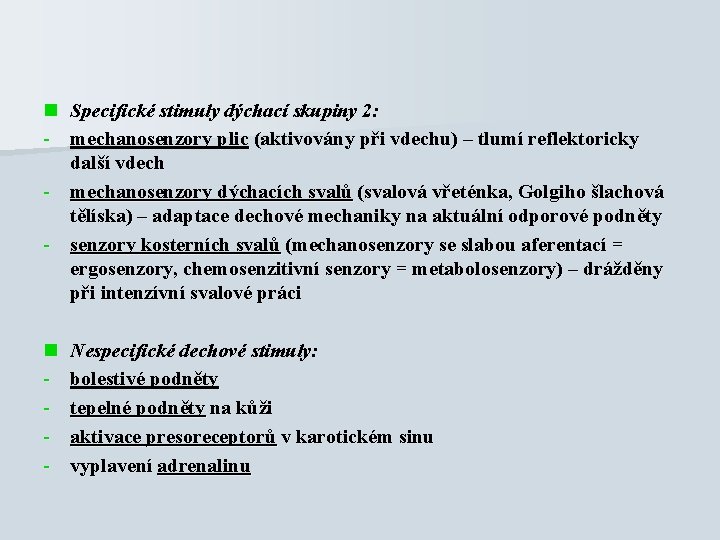 Specifické stimuly dýchací skupiny 2:

- mechanosenzory plic (aktivovány při vdechu) – tlumí reflektoricky další vdech
- mechanosenzory dýchacích svalů (svalová vřeténka, Golgiho šlachová tělíska) – adaptace dechové mechaniky na aktuální odporové podněty
- senzory kosterních svalů (mechanosenzory se slabou aferentací = ergosenzory, chemosenzitivní senzory = metabolosenzory) – drážděny při intenzívní svalové práci

Nespecifické dechové stimuly:

- bolestivé podněty
- tepelné podněty na kůži
- aktivace presoreceptorů v karotickém sinu
- vyplavení adrenalinu